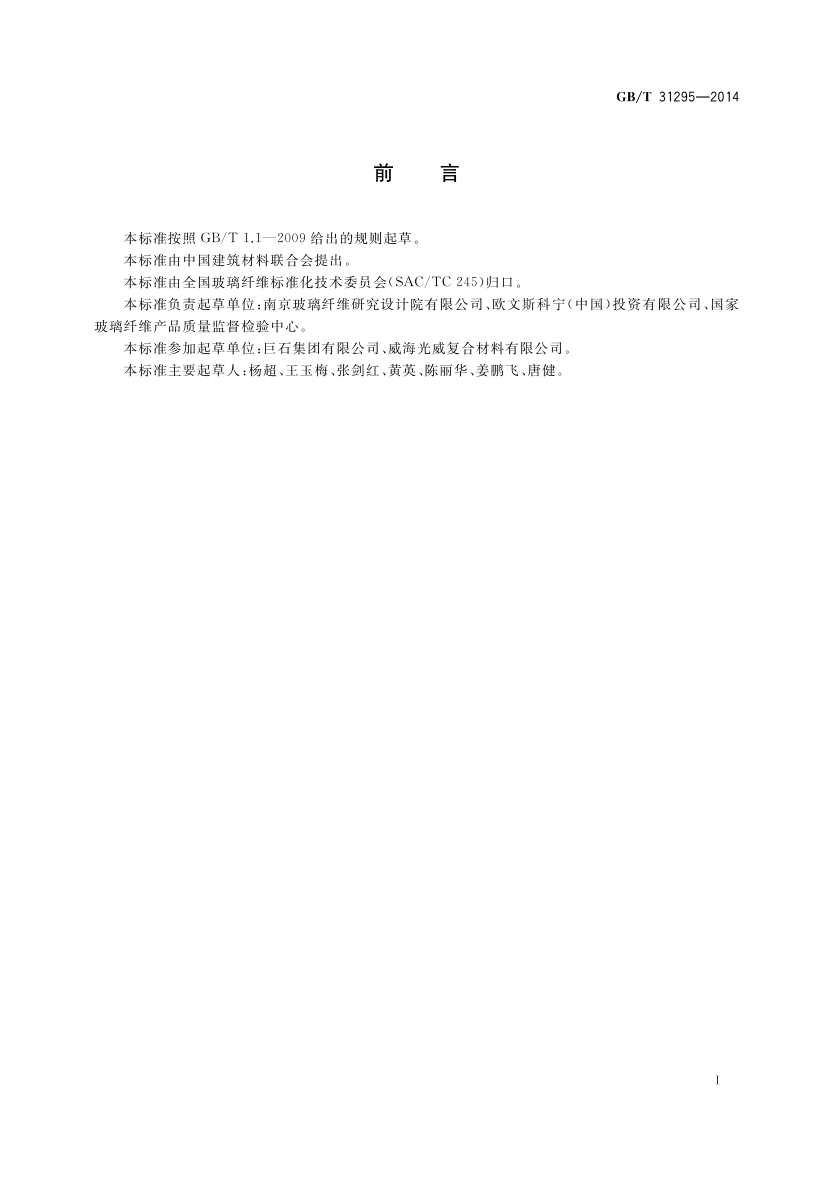 GB/T 31295—2014

前　言

本标准按照 GB/T 1.1—2009 给出的规则起草。

本标准由中国建筑材料联合会提出。

本标准由全国玻璃纤维标准化技术委员会(SAC/TC 245)归口。

本标准负责起草单位:南京玻璃纤维研究设计院有限公司、欧文斯科宁(中国)投资有限公司、国家玻璃纤维产品质量监督检验中心。

本标准参加起草单位:巨石集团有限公司、威海光威复合材料有限公司。

本标准主要起草人:杨超、王玉梅、张剑红、黄英、陈丽华、姜鹏飞、唐健。

I